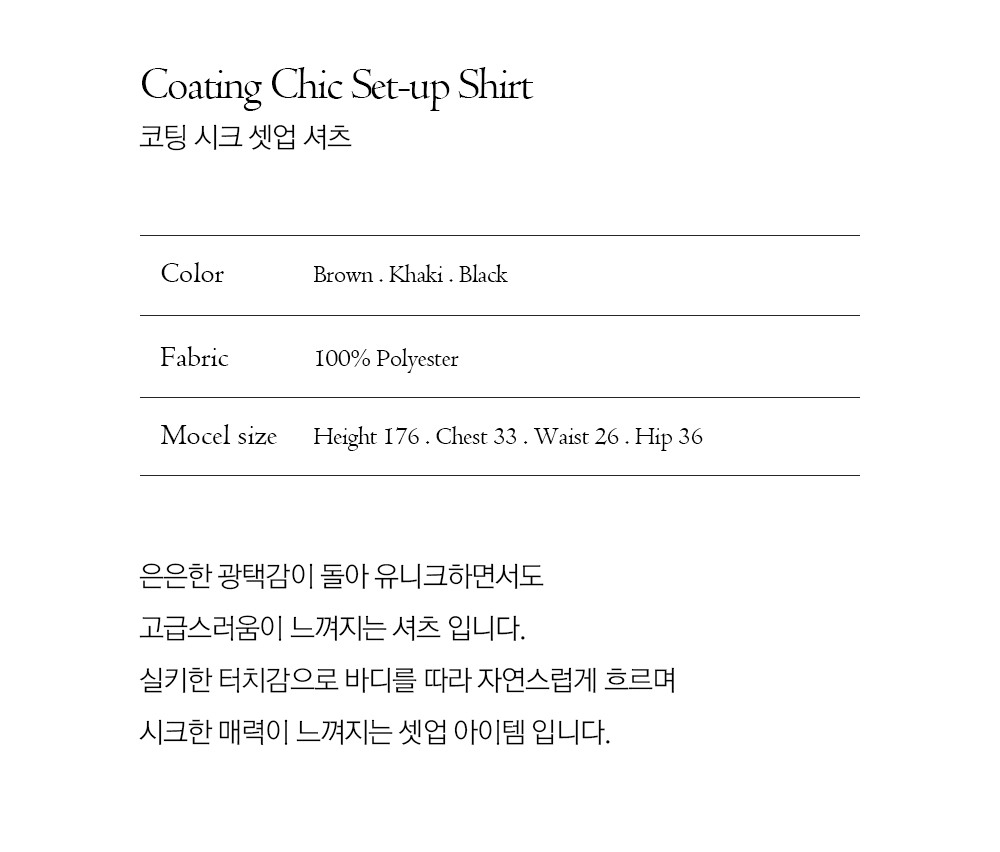 Coating Chic Set-up Shirt
코팅 시크 셋업 셔츠

Color
Brown . Khaki . Black

Fabric
100% Polyester

Mocel size
Height 176 . Chest 33 . Waist 26 . Hip 36

은은한 광택감이 돌아 유니크하면서도
고급스러움이 느껴지는 셔츠 입니다.
실키한 터치감으로 바디를 따라 자연스럽게 흐르며
시크한 매력이 느껴지는 셋업 아이템 입니다.